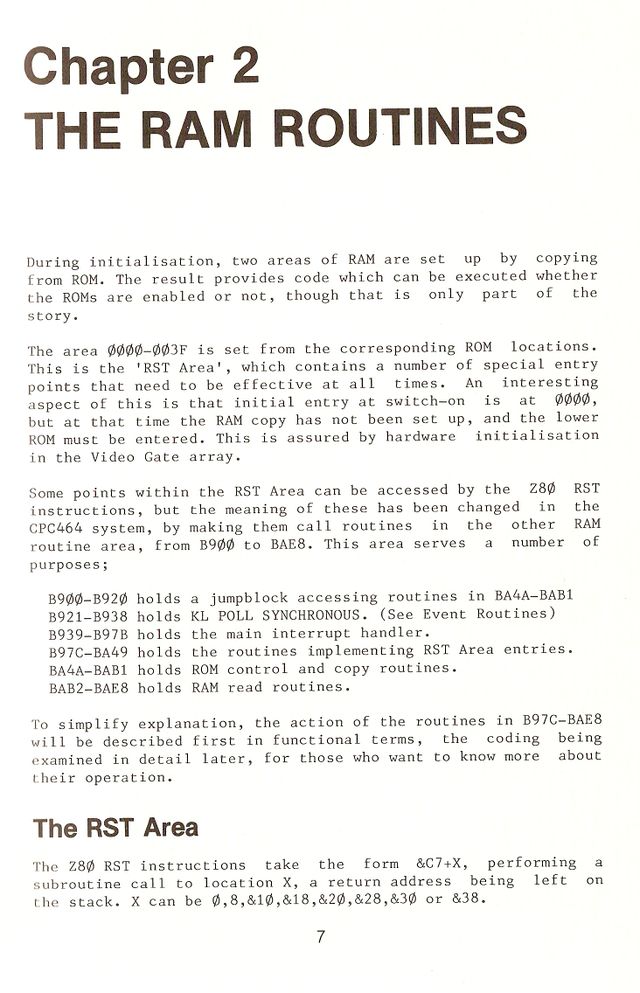 Chapter 2
THE RAM ROUTINES

During initialisation, two areas of RAM are set up by copying from ROM. The result provides code which can be executed whether the ROMs are enabled or not, though that is only part of the story.

The area ØØØØ-ØØ3F is set from the corresponding ROM locations. This is the 'RST Area', which contains a number of special entry points that need to be effective at all times. An interesting aspect of this is that initial entry at switch-on is at ØØØØ, but at that time the RAM copy has not been set up, and the lower ROM must be entered. This is assured by hardware initialisation in the Video Gate array.

Some points within the RST Area can be accessed by the Z8Ø RST instructions, but the meaning of these has been changed in the CPC464 system, by making them call routines in the other RAM routine area, from B9ØØ to BAE8. This area serves a number of purposes;

B9ØØ-B92Ø holds a jumpblock accessing routines in BA4A-BAB1
B921-B938 holds KL POLL SYNCHRONOUS. (See Event Routines)
B939-B97B holds the main interrupt handler.
B97C-BA49 holds the routines implementing RST Area entries.
BA4A-BAB1 holds ROM control and copy routines.
BAB2-BAE8 holds RAM read routines.

To simplify explanation, the action of the routines in B97C-BAE8 will be described first in functional terms, the coding being examined in detail later, for those who want to know more about their operation.

The RST Area

The Z8Ø RST instructions take the form &C7+X, performing a subroutine call to location X, a return address being left on the stack. X can be Ø,8,&1Ø,&18,&2Ø,&28,&3Ø or &38.

7